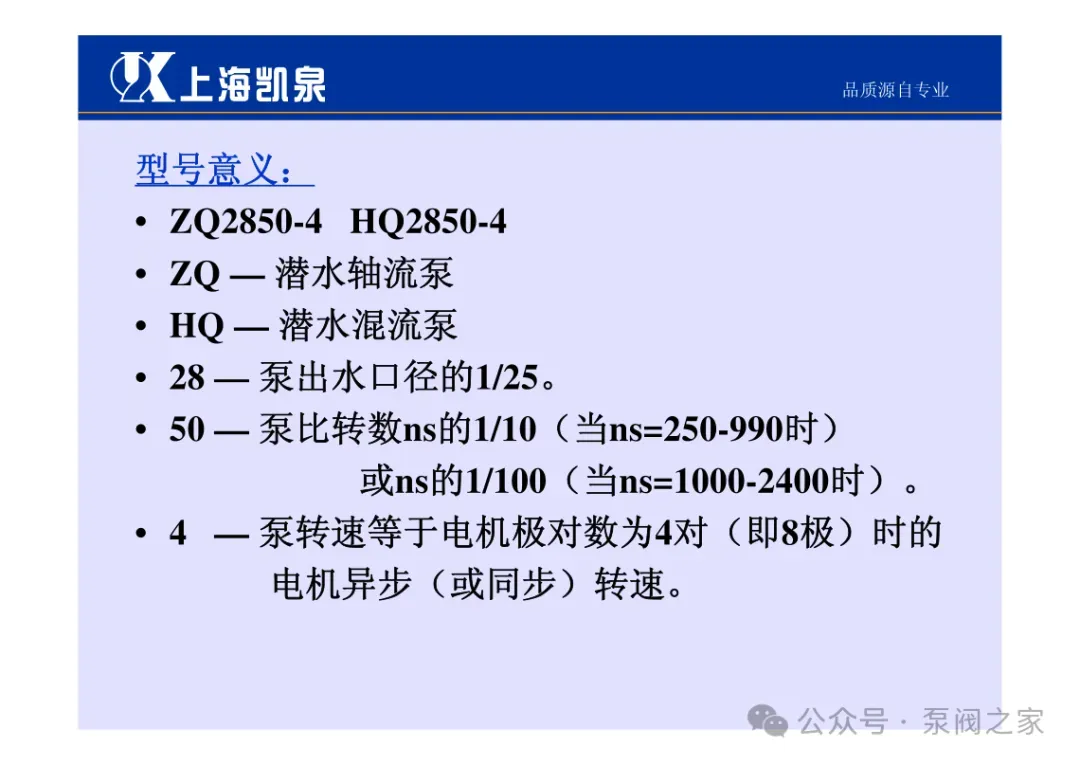 上海凯泉

品质源自专业

型号意义：

• ZQ2850-4 HQ2850-4
• ZQ — 潜水轴流泵
• HQ — 潜水混流泵
• 28 — 泵出水口径的1/25。
• 50 — 泵比转数ns的1/10（当ns=250-990时）或ns的1/100（当ns=1000-2400时）。
• 4 — 泵转速等于电机极对数为4对（即8极）时的电机异步（或同步）转速。

公众号 · 泵阀之家